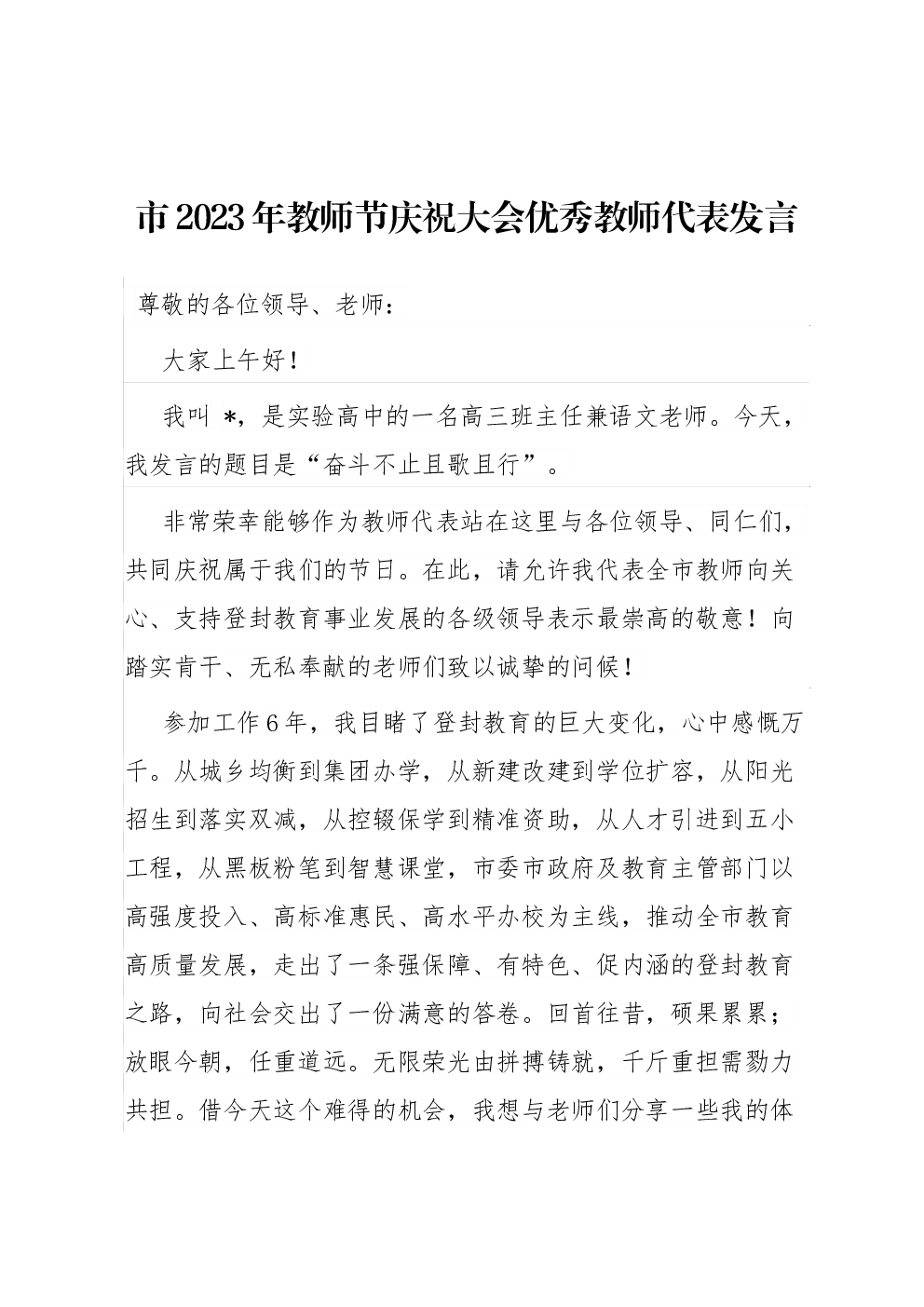 市2023年教师节庆祝大会优秀教师代表发言

尊敬的各位领导、老师：

大家上午好！

我叫 *，是实验高中的一名高三班主任兼语文老师。今天，我发言的题目是“奋斗不止且歌且行”。

非常荣幸能够作为教师代表站在这里与各位领导、同仁们，共同庆祝属于我们的节日。在此，请允许我代表全市教师向关心、支持登封教育事业发展的各级领导表示最崇高的敬意！向踏实肯干、无私奉献的老师们致以诚挚的问候！

参加工作6年，我目睹了登封教育的巨大变化，心中感慨万千。从城乡均衡到集团办学，从新建改建到学位扩容，从阳光招生到落实双减，从控辍保学到精准资助，从人才引进到五小工程，从黑板粉笔到智慧课堂，市委市政府及教育主管部门以高强度投入、高标准惠民、高水平办校为主线，推动全市教育高质量发展，走出了一条强保障、有特色、促内涵的登封教育之路，向社会交出了一份满意的答卷。回首往昔，硕果累累；放眼今朝，任重道远。无限荣光由拼搏铸就，千斤重担需勠力共担。借今天这个难得的机会，我想与老师们分享一些我的体